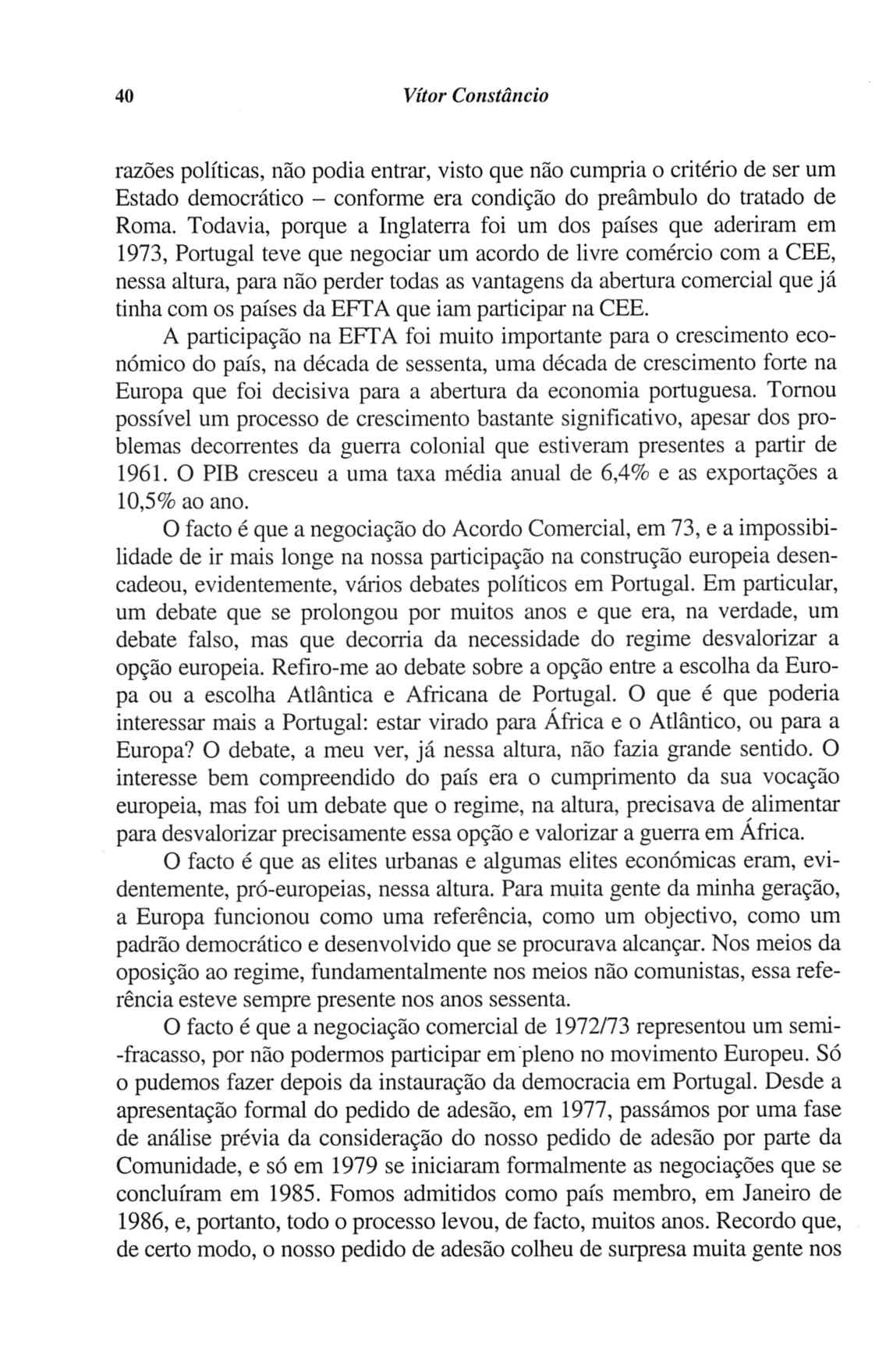 40 Vítor Constâncio

razões políticas, não podia entrar, visto que não cumpria o critério de ser um Estado democrático – conforme era condição do preâmbulo do tratado de Roma. Todavia, porque a Inglaterra foi um dos países que aderiram em 1973, Portugal teve que negociar um acordo de livre comércio com a CEE, nessa altura, para não perder todas as vantagens da abertura comercial que já tinha com os países da EFTA que iam participar na CEE.

A participação na EFTA foi muito importante para o crescimento económico do país, na década de sessenta, uma década de crescimento forte na Europa que foi decisiva para a abertura da economia portuguesa. Tornou possível um processo de crescimento bastante significativo, apesar dos problemas decorrentes da guerra colonial que estiveram presentes a partir de 1961. O PIB cresceu a uma taxa média anual de 6,4% e as exportações a 10,5% ao ano.

O facto é que a negociação do Acordo Comercial, em 73, e a impossibilidade de ir mais longe na nossa participação na construção europeia desencadeou, evidentemente, vários debates políticos em Portugal. Em particular, um debate que se prolongou por muitos anos e que era, na verdade, um debate falso, mas que decorria da necessidade do regime desvalorizar a opção europeia. Refiro-me ao debate sobre a opção entre a escolha da Europa ou a escolha Atlântica e Africana de Portugal. O que é que poderia interessar mais a Portugal: estar virado para África e o Atlântico, ou para a Europa? O debate, a meu ver, já nessa altura, não fazia grande sentido. O interesse bem compreendido do país era o cumprimento da sua vocação europeia, mas foi um debate que o regime, na altura, precisava de alimentar para desvalorizar precisamente essa opção e valorizar a guerra em África.

O facto é que as elites urbanas e algumas elites económicas eram, evidentemente, pró-europeias, nessa altura. Para muita gente da minha geração, a Europa funcionou como uma referência, como um objectivo, como um padrão democrático e desenvolvido que se procurava alcançar. Nos meios da oposição ao regime, fundamentalmente nos meios não comunistas, essa referência esteve sempre presente nos anos sessenta.

O facto é que a negociação comercial de 1972/73 representou um semi-fracasso, por não podermos participar em pleno no movimento Europeu. Só o pudemos fazer depois da instauração da democracia em Portugal. Desde a apresentação formal do pedido de adesão, em 1977, passámos por uma fase de análise prévia da consideração do nosso pedido de adesão por parte da Comunidade, e só em 1979 se iniciaram formalmente as negociações que se concluíram em 1985. Fomos admitidos como país membro, em Janeiro de 1986, e, portanto, todo o processo levou, de facto, muitos anos. Recordo que, de certo modo, o nosso pedido de adesão colheu de surpresa muita gente nos